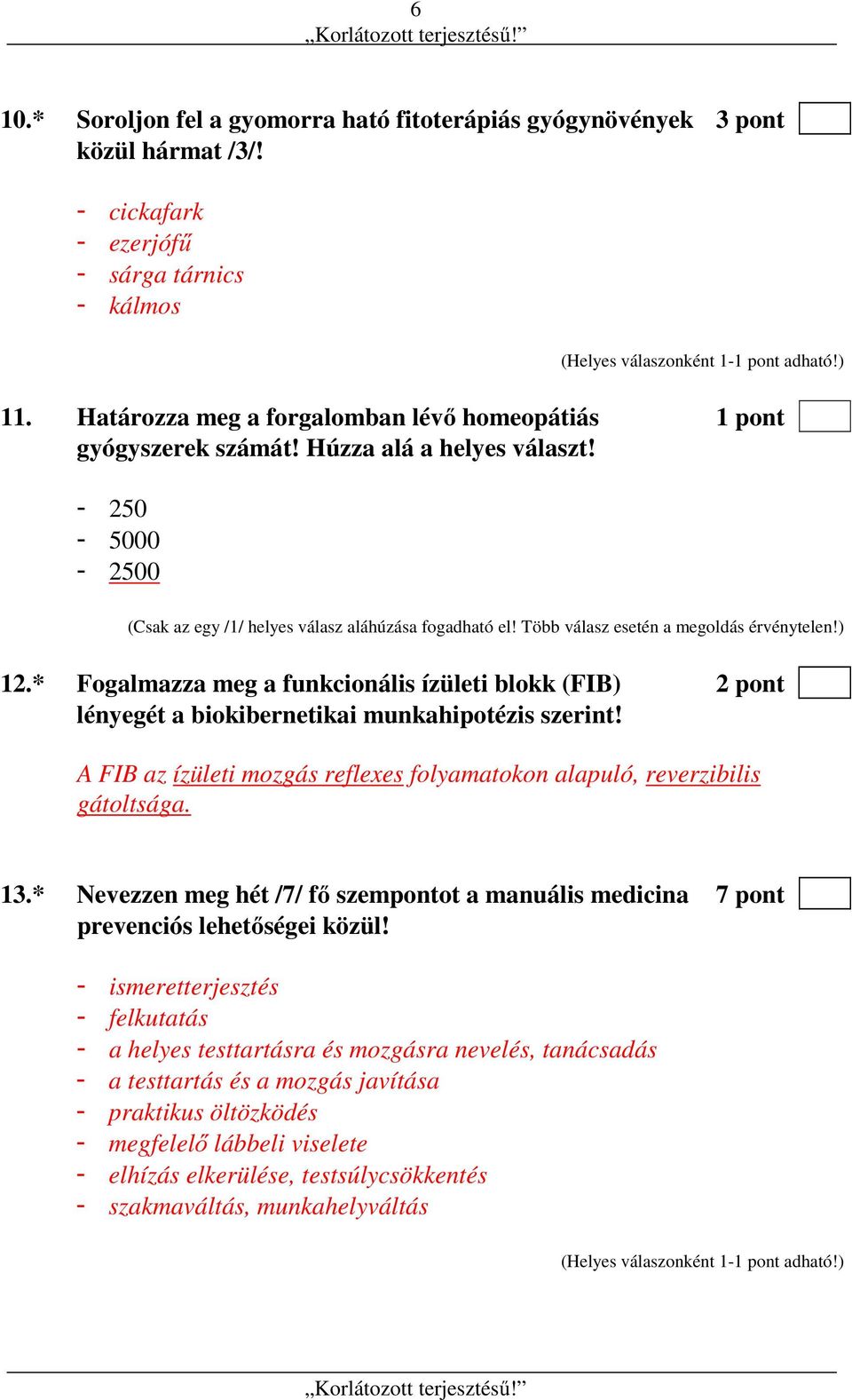 6
„Korlátozott terjesztésű!”

10.* Soroljon fel a gyomorra ható fitoterápiás gyógynövények közül hármat /3/!
3 pont

- cickafark
- ezerjófű
- sárga tárnics
- kálmos

(Helyes válaszonként 1-1 pont adható!)

11. Határozza meg a forgalomban lévő homeopátiás gyógyszerek számát! Húzza alá a helyes választ!
1 pont

- 250
- 5000
- 2500

(Csak az egy /1/ helyes válasz aláhúzása fogadható el! Több válasz esetén a megoldás érvénytelen!)

12.* Fogalmazza meg a funkcionális ízületi blokk (FIB) lényegét a biokibernetikai munkahipotézis szerint!
2 pont

A FIB az ízületi mozgás reflexes folyamatokon alapuló, reverzibilis gátoltsága.

13.* Nevezzen meg hét /7/ fő szempontot a manuális medicina prevenciós lehetőségei közül!
7 pont

- ismeretterjesztés
- felkutatás
- a helyes testtartásra és mozgásra nevelés, tanácsadás
- a testtartás és a mozgás javítása
- praktikus öltözködés
- megfelelő lábbeli viselete
- elhízás elkerülése, testsúlycsökkentés
- szakmaváltás, munkahelyváltás

(Helyes válaszonként 1-1 pont adható!)

„Korlátozott terjesztésű!”